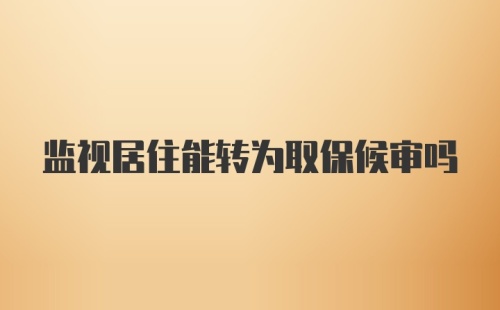 监视居住能转为取保候审吗